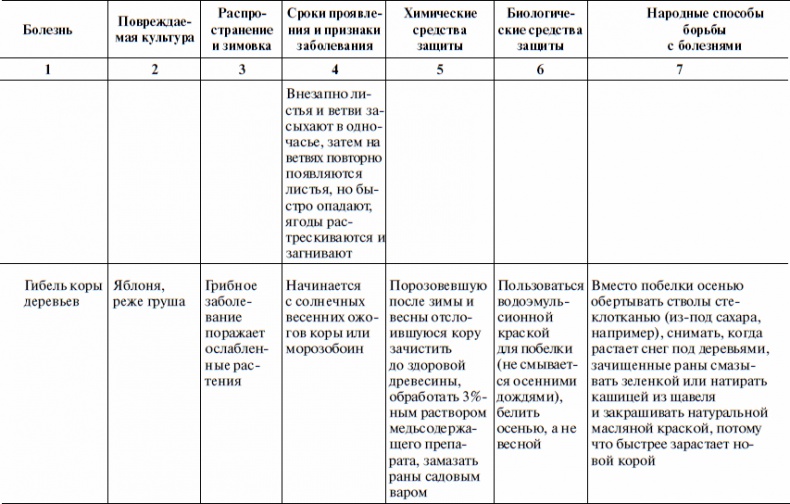 | Болезнь | Повреждаемая культура | Распространение и зимовка | Сроки проявления и признаки заболевания | Химические средства защиты | Биологические средства защиты | Народные способы борьбы с болезнями |
|---|---|---|---|---|---|---|
| 1 | 2 | 3 | 4 | 5 | 6 | 7 |
| | | | Внезапно листья и ветви засыхают в одночасье, затем на ветвях повторно появляются листья, но быстро опадают, ягоды растрескиваются и загнивают | | | |
| Гибель коры деревьев | Яблоня, реже груша | Грибное заболевание поражает ослабленные растения | Начинается с солнечных весенних ожогов коры или морозобоин | Порозовевшую после зимы и весны отслоившуюся кору зачистить до здоровой древесины, обработать 3%-ным раствором медьсодержащего препарата, замазать раны садовым варом | Пользоваться водоэмульсионной краской для побелки (не смывается осенними дождями), белить осенью, а не весной | Вместо побелки осенью обертывать стволы стеклотканью (из-под сахара, например), снимать, когда растает снег под деревьями, зачищенные раны смазывать зеленкой или натирать кашицей из щавеля и закрашивать натуральной масляной краской, потому что быстрее зарастает новой корой |